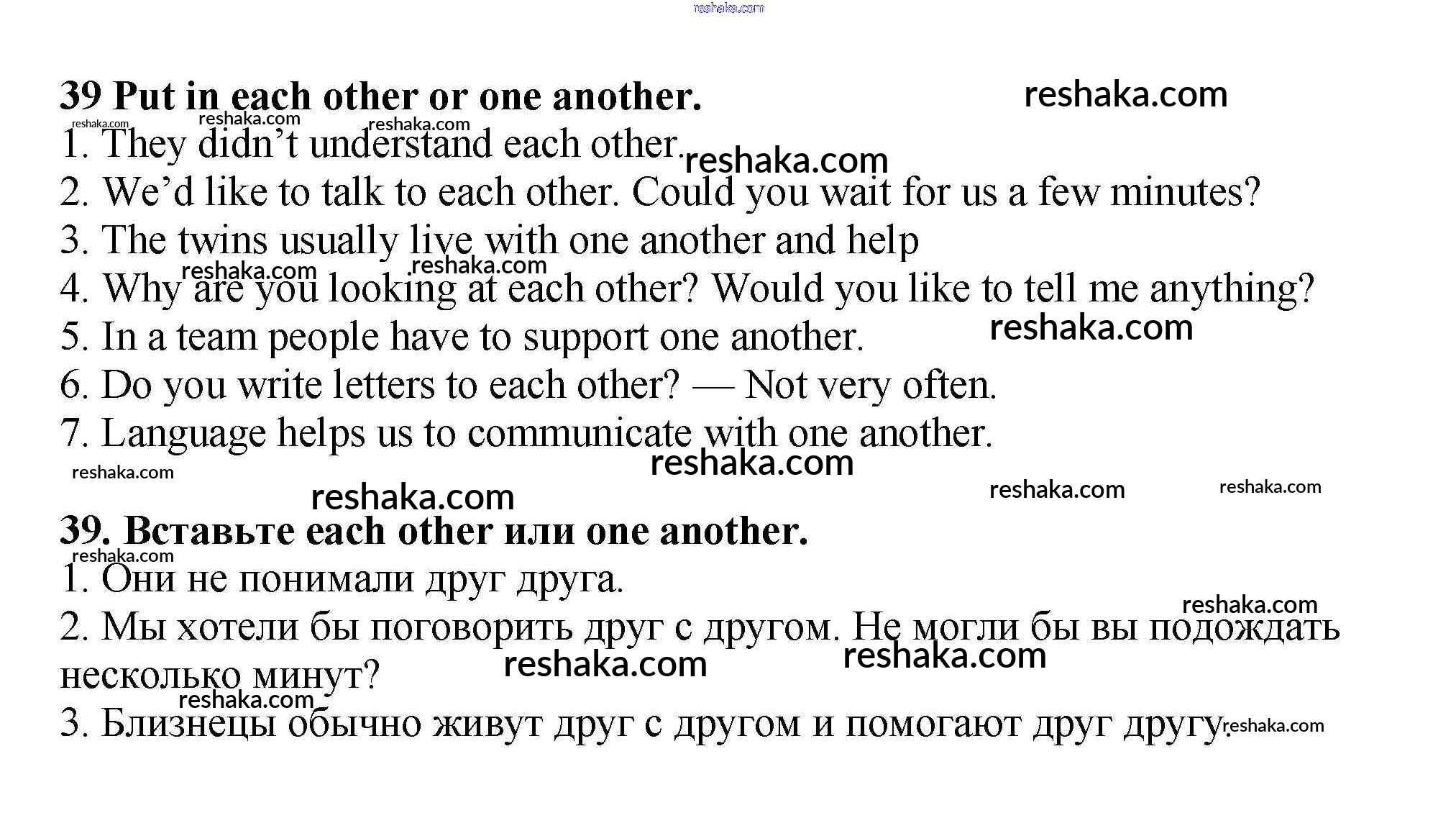 39 Put in each other or one another.

1. They didn't understand each other.

2. We'd like to talk to each other. Could you wait for us a few minutes?

3. The twins usually live with one another and help

4. Why are you looking at each other? Would you like to tell me anything?

5. In a team people have to support one another.

6. Do you write letters to each other? — Not very often.

7. Language helps us to communicate with one another.

39. Вставьте each other или one another.

1. Они не понимали друг друга.

2. Мы хотели бы поговорить друг с другом. Не могли бы вы подождать несколько минут?

3. Близнецы обычно живут друг с другом и помогают друг другу.

reshaka.com